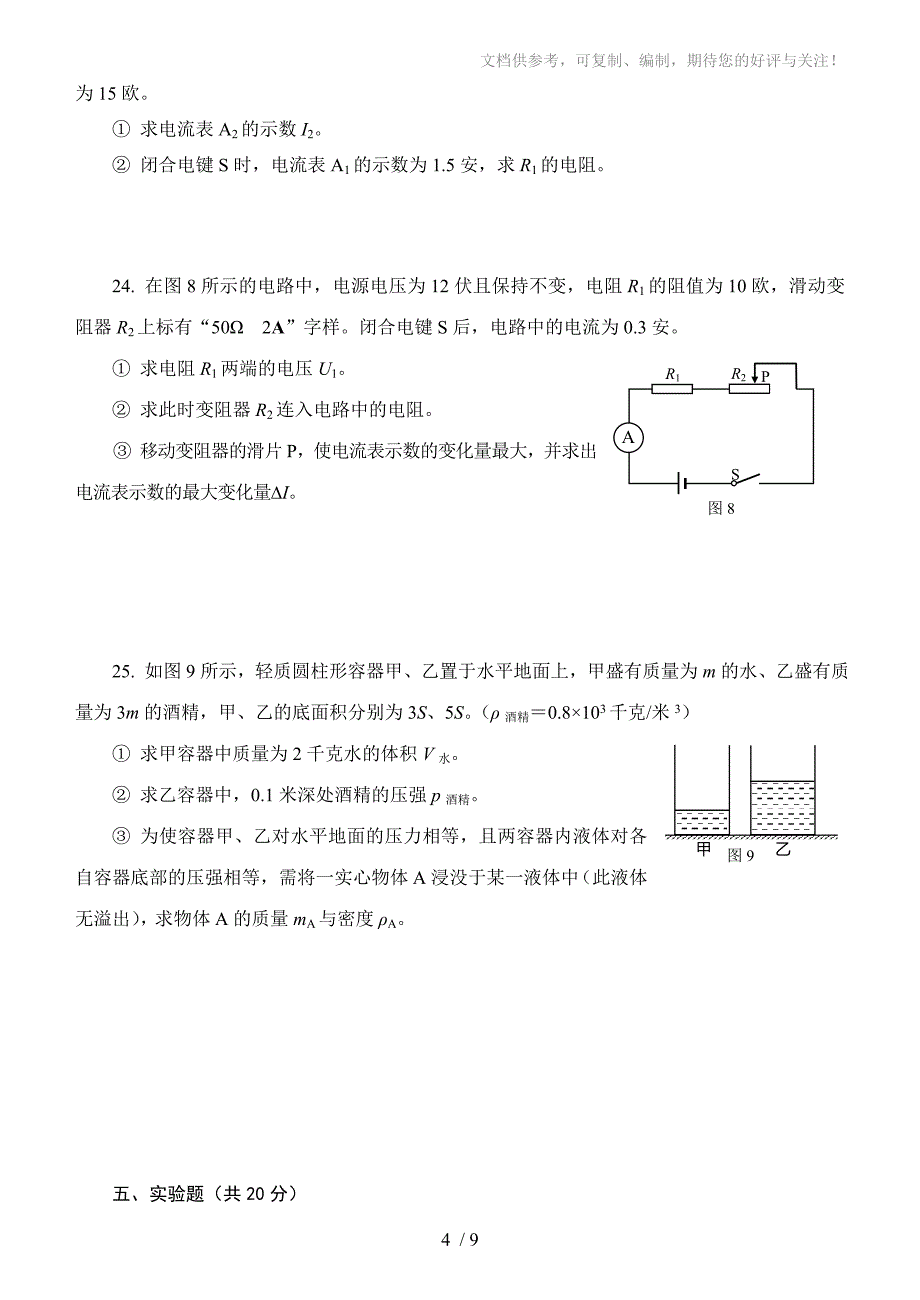 文档供参考，可复制、编制，期待您的好评与关注！

为 15 欧。

① 求电流表 $A_2$ 的示数 $I_2$。

② 闭合电键 S 时，电流表 $A_1$ 的示数为 1.5 安，求 $R_1$ 的电阻。

24. 在图 8 所示的电路中，电源电压为 12 伏且保持不变，电阻 $R_1$ 的阻值为 10 欧，滑动变阻器 $R_2$ 上标有“50Ω 2A”字样。闭合电键 S 后，电路中的电流为 0.3 安。

① 求电阻 $R_1$ 两端的电压 $U_1$。

② 求此时变阻器 $R_2$ 连入电路中的电阻。

③ 移动变阻器的滑片 P，使电流表示数的变化量最大，并求出电流表示数的最大变化量$\Delta I$。

$R_1$ $R_2$ P A S

图 8

25. 如图 9 所示，轻质圆柱形容器甲、乙置于水平地面上，甲盛有质量为 $m$ 的水、乙盛有质量为 $3m$ 的酒精，甲、乙的底面积分别为 $3S$、$5S$。($\rho_{酒精}=0.8\times10^3$ 千克/米$^3$)

① 求甲容器中质量为 2 千克水的体积 $V_{水}$。

② 求乙容器中，0.1 米深处酒精的压强 $p_{酒精}$。

③ 为使容器甲、乙对水平地面的压力相等，且两容器内液体对各自容器底部的压强相等，需将一实心物体 A 浸没于某一液体中（此液体无溢出），求物体 A 的质量 $m_A$ 与密度 $\rho_A$。

甲 图 9 乙

五、实验题（共 20 分）

4 / 9